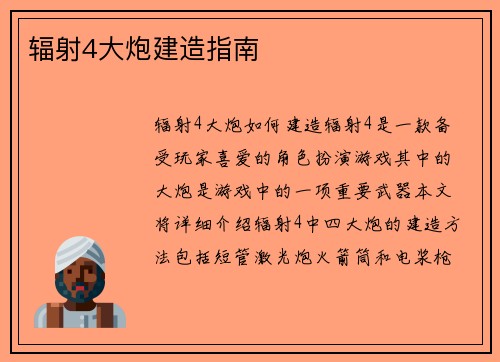 辐射4大炮建造指南

辐射4大炮如何建造辐射4是一款备受玩家喜爱的角色扮演游戏其中的大炮是游戏中的一项重要武器本文将详细介绍辐射4中四大炮的建造方法包括短管激光炮火箭筒和电浆枪